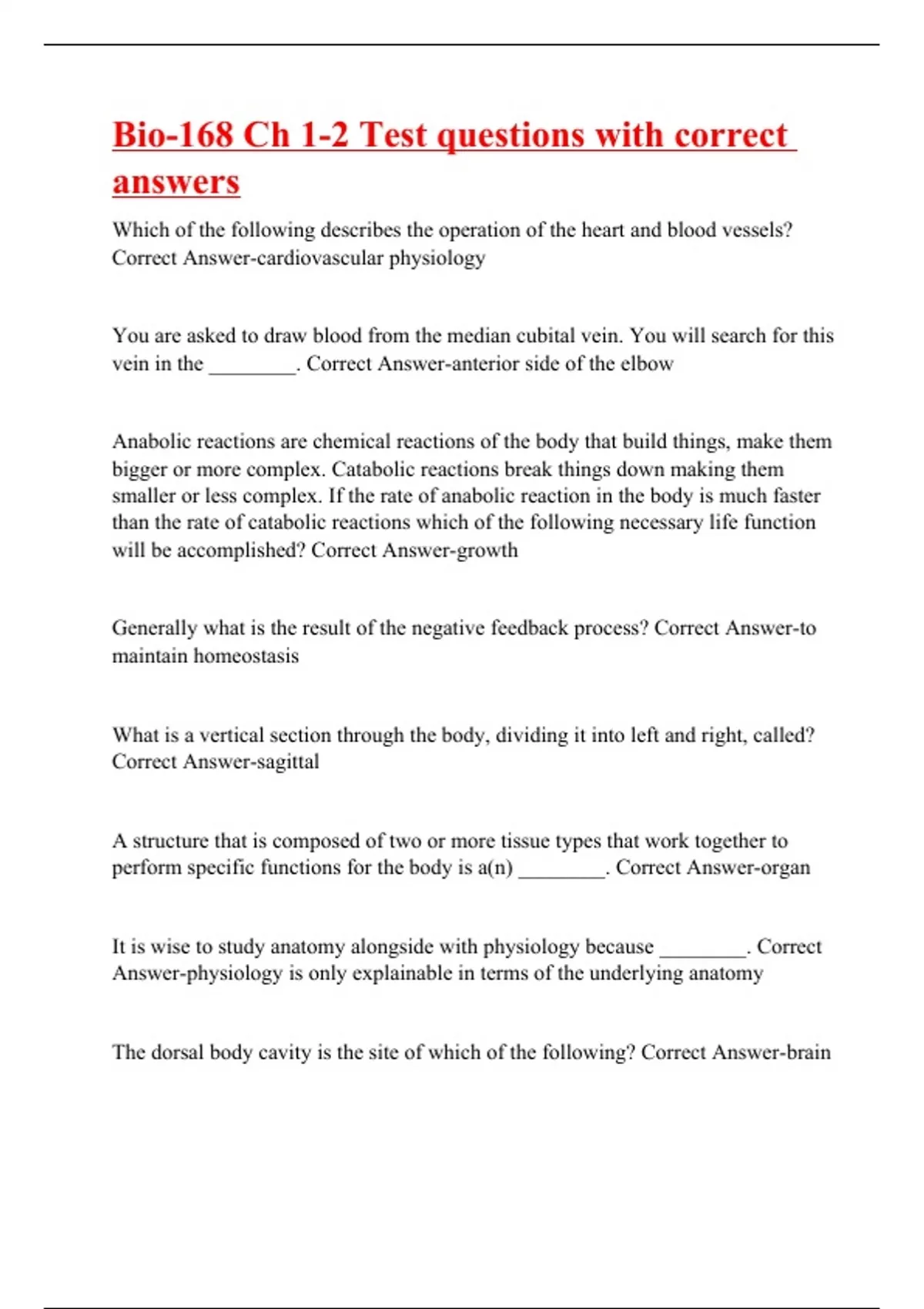 Bio-168 Ch 1-2 Test questions with correct answers

Which of the following describes the operation of the heart and blood vessels? Correct Answer-cardiovascular physiology

You are asked to draw blood from the median cubital vein. You will search for this vein in the ________. Correct Answer-anterior side of the elbow

Anabolic reactions are chemical reactions of the body that build things, make them bigger or more complex. Catabolic reactions break things down making them smaller or less complex. If the rate of anabolic reaction in the body is much faster than the rate of catabolic reactions which of the following necessary life function will be accomplished? Correct Answer-growth

Generally what is the result of the negative feedback process? Correct Answer-to maintain homeostasis

What is a vertical section through the body, dividing it into left and right, called? Correct Answer-sagittal

A structure that is composed of two or more tissue types that work together to perform specific functions for the body is a(n) ________. Correct Answer-organ

It is wise to study anatomy alongside with physiology because ________. Correct Answer-physiology is only explainable in terms of the underlying anatomy

The dorsal body cavity is the site of which of the following? Correct Answer-brain